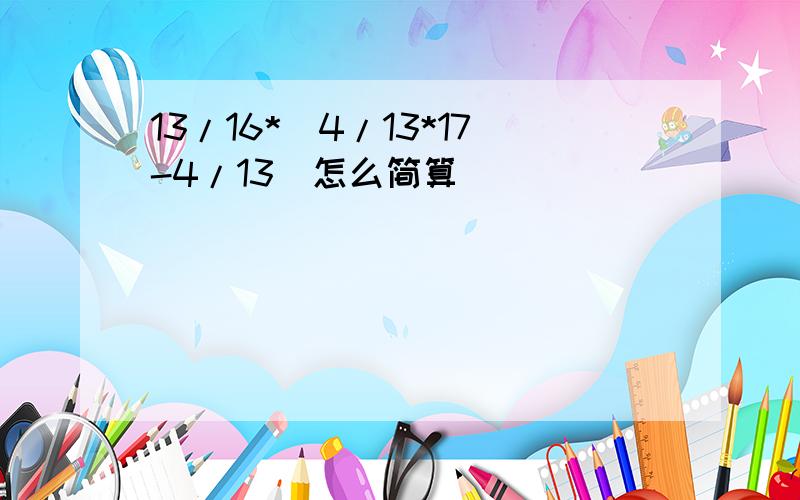 13/16*(4/13*17-4/13)怎么简算